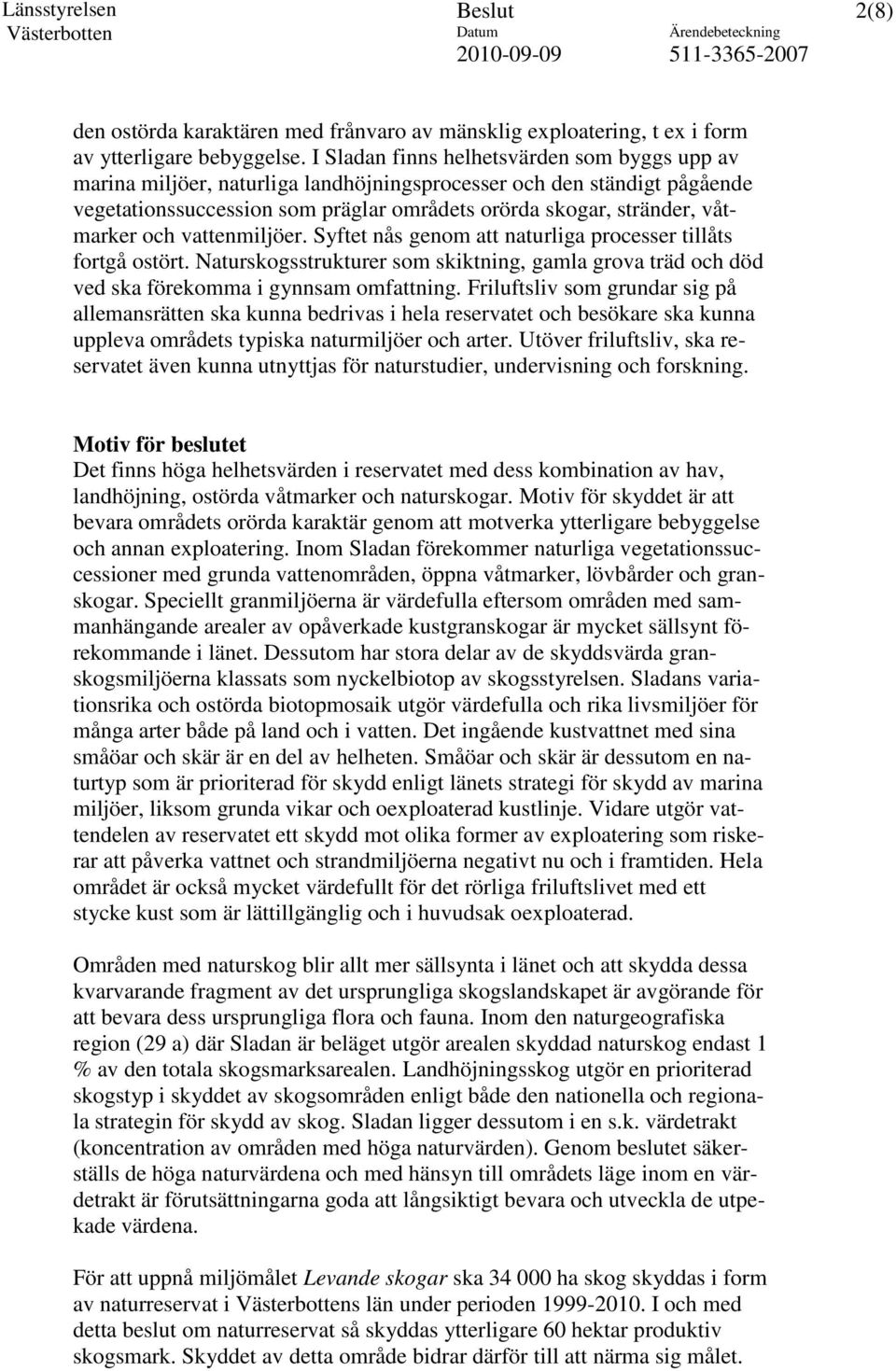 Länsstyrelsen Västerbotten

Beslut
Datum
2010-09-09

Ärendebeteckning
511-3365-2007

2(8)

den ostörda karaktären med frånvaro av mänsklig exploatering, t ex i form av ytterligare bebyggelse. I Sladan finns helhetsvärden som byggs upp av marina miljöer, naturliga landhöjningsprocesser och den ständigt pågående vegetationssuccession som präglar områdets orörda skogar, stränder, våtmarker och vattenmiljöer. Syftet nås genom att naturliga processer tillåts fortgå ostört. Naturskogsstrukturer som skiktning, gamla grova träd och död ved ska förekomma i gynnsam omfattning. Friluftsliv som grundar sig på allemansrätten ska kunna bedrivas i hela reservatet och besökare ska kunna uppleva områdets typiska naturmiljöer och arter. Utöver friluftsliv, ska reservatet även kunna utnyttjas för naturstudier, undervisning och forskning.

Motiv för beslutet
Det finns höga helhetsvärden i reservatet med dess kombination av hav, landhöjning, ostörda våtmarker och naturskogar. Motiv för skyddet är att bevara områdets orörda karaktär genom att motverka ytterligare bebyggelse och annan exploatering. Inom Sladan förekommer naturliga vegetationssuccessioner med grunda vattenområden, öppna våtmarker, lövbårder och granskogar. Speciellt granmiljöerna är värdefulla eftersom områden med sammanhängande arealer av opåverkade kustgranskogar är mycket sällsynt förekommande i länet. Dessutom har stora delar av de skyddsvärda granskogsmiljöerna klassats som nyckelbiotop av skogsstyrelsen. Sladans variationsrika och ostörda biotopmosaik utgör värdefulla och rika livsmiljöer för många arter både på land och i vatten. Det ingående kustvattnet med sina småöar och skär är en del av helheten. Småöar och skär är dessutom en naturtyp som är prioriterad för skydd enligt länets strategi för skydd av marina miljöer, liksom grunda vikar och oexploaterad kustlinje. Vidare utgör vattendelen av reservatet ett skydd mot olika former av exploatering som riskerar att påverka vattnet och strandmiljöerna negativt nu och i framtiden. Hela området är också mycket värdefullt för det rörliga friluftslivet med ett stycke kust som är lättillgänglig och i huvudsak oexploaterad.

Områden med naturskog blir allt mer sällsynta i länet och att skydda dessa kvarvarande fragment av det ursprungliga skogslandskapet är avgörande för att bevara dess ursprungliga flora och fauna. Inom den naturgeografiska region (29 a) där Sladan är beläget utgör arealen skyddad naturskog endast 1 % av den totala skogsmarksarealen. Landhöjningsskog utgör en prioriterad skogstyp i skyddet av skogsområden enligt både den nationella och regionala strategin för skydd av skog. Sladan ligger dessutom i en s.k. värdetrakt (koncentration av områden med höga naturvärden). Genom beslutet säkerställs de höga naturvärdena och med hänsyn till områdets läge inom en värdetrakt är förutsättningarna goda att långsiktigt bevara och utveckla de utpekade värdena.

För att uppnå miljömålet Levande skogar ska 34 000 ha skog skyddas i form av naturreservat i Västerbottens län under perioden 1999-2010. I och med detta beslut om naturreservat så skyddas ytterligare 60 hektar produktiv skogsmark. Skyddet av detta område bidrar därför till att närma sig målet.